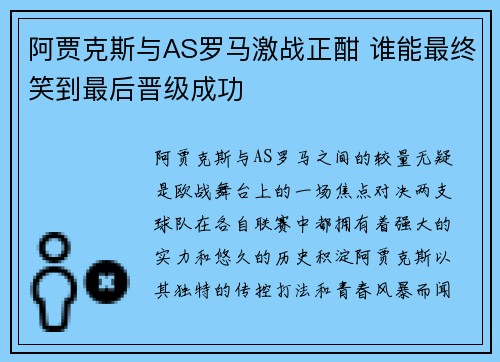 阿贾克斯与AS罗马激战正酣 谁能最终笑到最后晋级成功

阿贾克斯与AS罗马之间的较量无疑是欧战舞台上的一场焦点对决两支球队在各自联赛中都拥有着强大的实力和悠久的历史积淀阿贾克斯以其独特的传控打法和青春风暴而闻